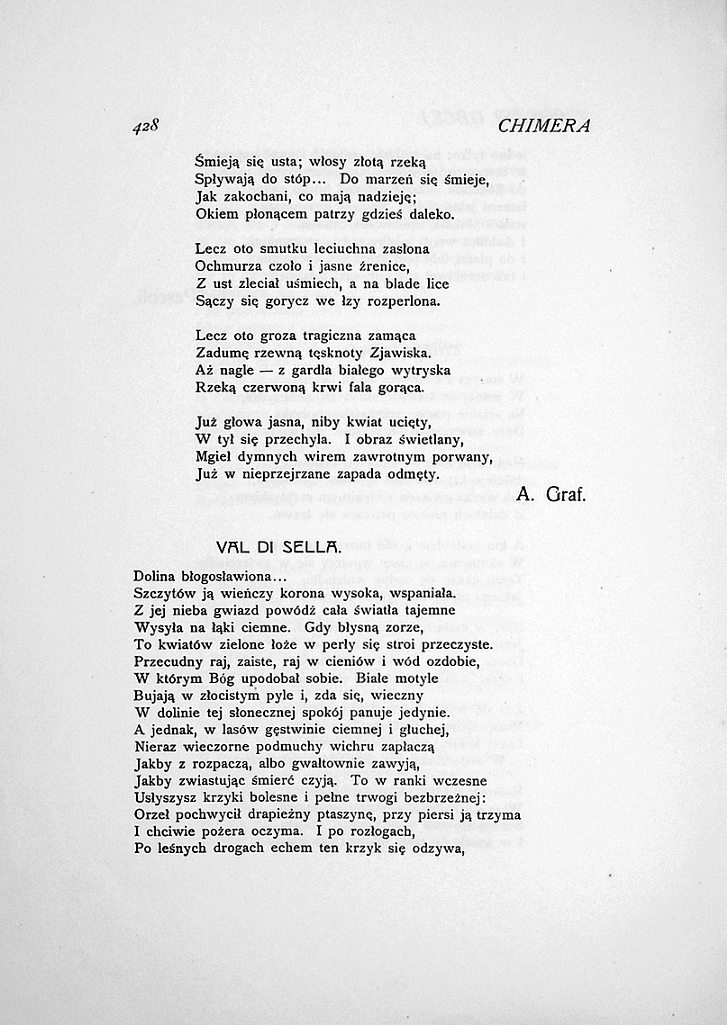 428

CHIMERA

Śmieją się usta; włosy złotą rzeką
Spływają do stóp... Do marzeń się śmieje,
Jak zakochani, co mają nadzieję;
Okiem płonącem patrzy gdzieś daleko.

Lecz oto smutku leciuchna zasłona
Ochmurza czoło i jasne źrenice,
Z ust zleciał uśmiech, a na blade lice
Sączy się gorycz we łzy rozperlona.

Lecz oto groza tragiczna zamąca
Zadumę rzewną tęsknoty Zjawiska.
Aż nagle — z gardła białego wytryska
Rzeką czerwoną krwi fala gorąca.

Już głowa jasna, niby kwiat ucięty,
W tył się przechyla. I obraz świetlany,
Mgieł dymnych wirem zawrotnym porwany,
Już w nieprzejrzane zapada odmęty.

A. Graf.

VAL DI SELLA.

Dolina błogosławiona...
Szczytów ją wieńczy korona wysoka, wspaniała.
Z jej nieba gwiazd powódź cała światła tajemne
Wysyła na łąki ciemne. Gdy błysną zorze,
To kwiatów zielone łoże w perły się stroi przeczyste.
Przecudny raj, zaiste, raj w cieniów i wód ozdobie,
W którym Bóg upodobał sobie. Białe motyle
Bujają w złocistym pyle i, zda się, wieczny
W dolinie tej słonecznej spokój panuje jedynie.
A jednak, w lasów gęstwinie ciemnej i głuchej,
Nieraz wieczorne podmuchy wichru zapłaczą
Jakby z rozpaczą, albo gwałtownie zawyją,
Jakby zwiastując śmierć czyją. To w ranki wczesne
Usłyszysz krzyki bolesne i pełne trwogi bezbrzeżnej:
Orzeł pochwycił drapieżny ptaszynę, przy piersi ją trzyma
I chciwie pożera oczyma. I po rozłogach,
Po leśnych drogach echem ten krzyk się odzywa,